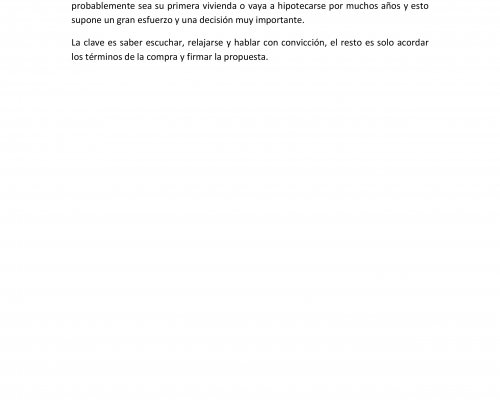 probablemente sea su primera vivienda o vaya a hipotecarse por muchos años y esto supone un gran esfuerzo y una decisión muy importante.

La clave es saber escuchar, relajarse y hablar con convicción, el resto es solo acordar los términos de la compra y firmar la propuesta.